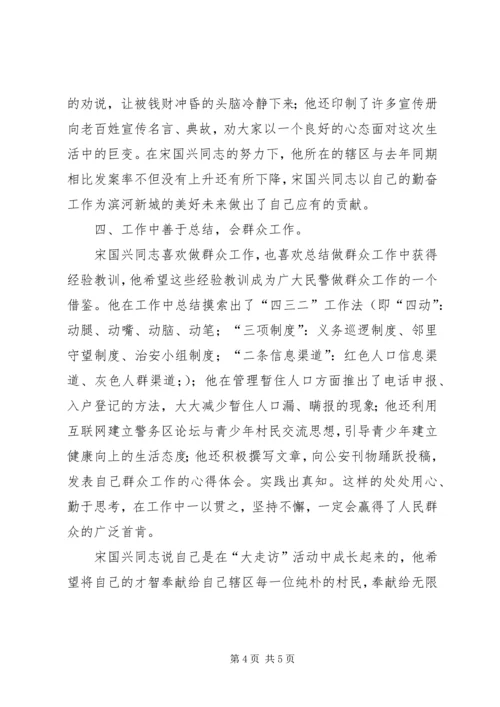 的劝说，让被钱财冲昏的头脑冷静下来；他还印制了许多宣传册向老百姓宣传名言、典故，劝大家以一个良好的心态面对这次生活中的巨变。在宋国兴同志的努力下，他所在的辖区与去年同期相比发案率不但没有上升还有所下降，宋国兴同志以自己的勤奋工作为滨河新城的美好未来做出了自己应有的贡献。

四、工作中善于总结，会群众工作。

宋国兴同志喜欢做群众工作，也喜欢总结做群众工作中获得经验教训，他希望这些经验教训成为广大民警做群众工作的一个借鉴。他在工作中总结摸索出了“四三二”工作法（即“四动”：动腿、动嘴、动脑、动笔；“三项制度”：义务巡逻制度、邻里守望制度、治安小组制度；“二条信息渠道”：红色人口信息渠道、灰色人群渠道；）；他在管理暂住人口方面推出了电话申报、入户登记的方法，大大减少暂住人口漏、瞒报的现象；他还利用互联网建立警务区论坛与青少年村民交流思想，引导青少年建立健康向上的生活态度；他还积极撰写文章，向公安刊物踊跃投稿，发表自己群众工作的心得体会。实践出真知。这样的处处用心、勤于思考，在工作中一以贯之，坚持不懈，一定会赢得了人民群众的广泛首肯。

宋国兴同志说自己是在“大走访”活动中成长起来的，他希望将自己的才智奉献给自己辖区每一位纯朴的村民，奉献给无限

第 4 页 共 5 页